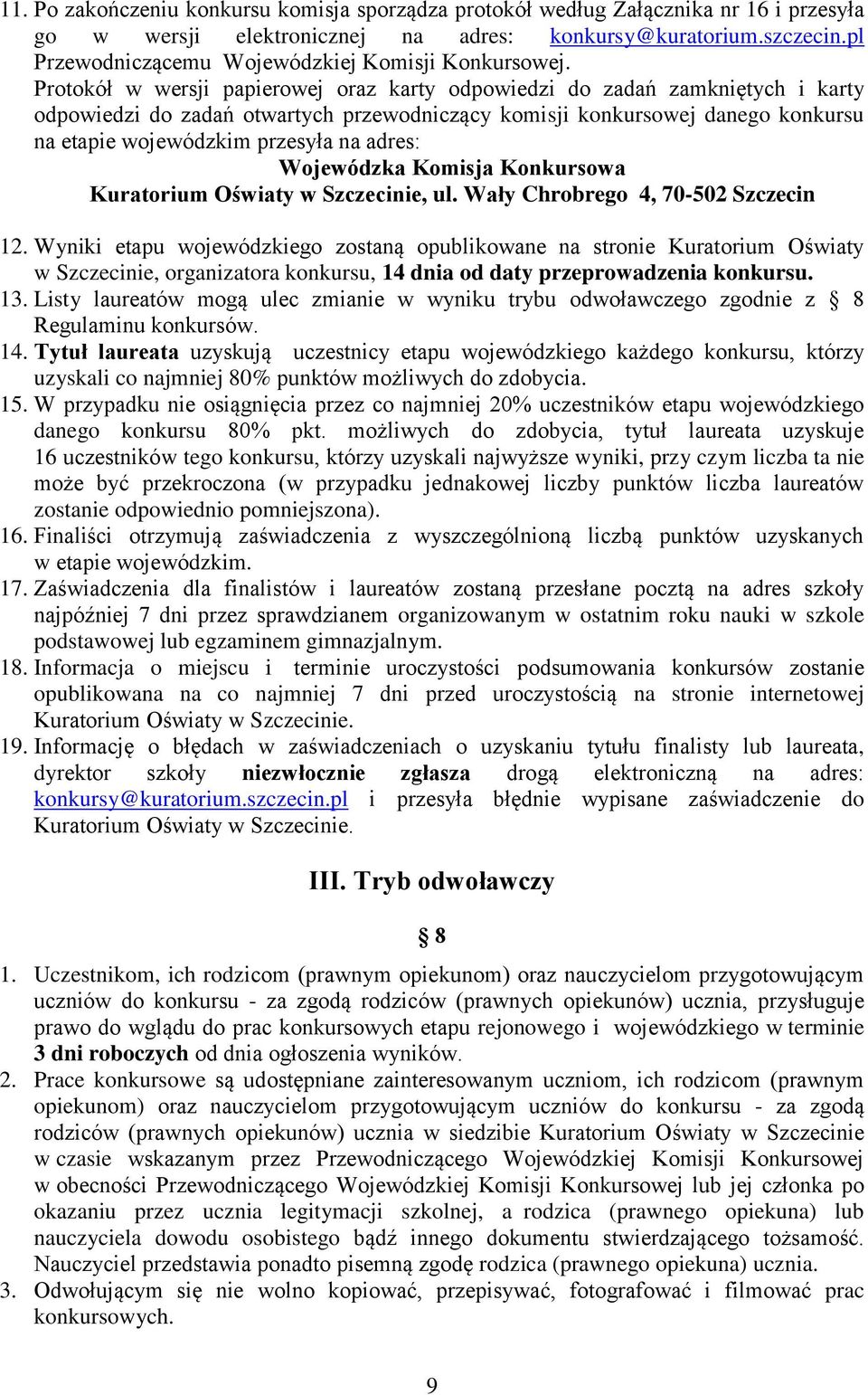 11. Po zakończeniu konkursu komisja sporządza protokół według Załącznika nr 16 i przesyła go w wersji elektronicznej na adres: konkursy@kuratorium.szczecin.pl Przewodniczącemu Wojewódzkiej Komisji Konkursowej.
Protokół w wersji papierowej oraz karty odpowiedzi do zadań zamkniętych i karty odpowiedzi do zadań otwartych przewodniczący komisji konkursowej danego konkursu na etapie wojewódzkim przesyła na adres:
Wojewódzka Komisja Konkursowa
Kuratorium Oświaty w Szczecinie, ul. Wały Chrobrego 4, 70-502 Szczecin

12. Wyniki etapu wojewódzkiego zostaną opublikowane na stronie Kuratorium Oświaty w Szczecinie, organizatora konkursu, 14 dnia od daty przeprowadzenia konkursu.
13. Listy laureatów mogą ulec zmianie w wyniku trybu odwoławczego zgodnie z § 8 Regulaminu konkursów.
14. Tytuł laureata uzyskują uczestnicy etapu wojewódzkiego każdego konkursu, którzy uzyskali co najmniej 80% punktów możliwych do zdobycia.
15. W przypadku nie osiągnięcia przez co najmniej 20% uczestników etapu wojewódzkiego danego konkursu 80% pkt. możliwych do zdobycia, tytuł laureata uzyskuje 16 uczestników tego konkursu, którzy uzyskali najwyższe wyniki, przy czym liczba ta nie może być przekroczona (w przypadku jednakowej liczby punktów liczba laureatów zostanie odpowiednio pomniejszona).
16. Finaliści otrzymują zaświadczenia z wyszczególnioną liczbą punktów uzyskanych w etapie wojewódzkim.
17. Zaświadczenia dla finalistów i laureatów zostaną przesłane pocztą na adres szkoły najpóźniej 7 dni przez sprawdzianem organizowanym w ostatnim roku nauki w szkole podstawowej lub egzaminem gimnazjalnym.
18. Informacja o miejscu i terminie uroczystości podsumowania konkursów zostanie opublikowana na co najmniej 7 dni przed uroczystością na stronie internetowej Kuratorium Oświaty w Szczecinie.
19. Informację o błędach w zaświadczeniach o uzyskaniu tytułu finalisty lub laureata, dyrektor szkoły niezwłocznie zgłasza drogą elektroniczną na adres: konkursy@kuratorium.szczecin.pl i przesyła błędnie wypisane zaświadczenie do Kuratorium Oświaty w Szczecinie.

III. Tryb odwoławczy

§ 8

1. Uczestnikom, ich rodzicom (prawnym opiekunom) oraz nauczycielom przygotowującym uczniów do konkursu - za zgodą rodziców (prawnych opiekunów) ucznia, przysługuje prawo do wglądu do prac konkursowych etapu rejonowego i wojewódzkiego w terminie 3 dni roboczych od dnia ogłoszenia wyników.
2. Prace konkursowe są udostępniane zainteresowanym uczniom, ich rodzicom (prawnym opiekunom) oraz nauczycielom przygotowującym uczniów do konkursu - za zgodą rodziców (prawnych opiekunów) ucznia w siedzibie Kuratorium Oświaty w Szczecinie w czasie wskazanym przez Przewodniczącego Wojewódzkiej Komisji Konkursowej w obecności Przewodniczącego Wojewódzkiej Komisji Konkursowej lub jej członka po okazaniu przez ucznia legitymacji szkolnej, a rodzica (prawnego opiekuna) lub nauczyciela dowodu osobistego bądź innego dokumentu stwierdzającego tożsamość. Nauczyciel przedstawia ponadto pisemną zgodę rodzica (prawnego opiekuna) ucznia.
3. Odwołującym się nie wolno kopiować, przepisywać, fotografować i filmować prac konkursowych.

9